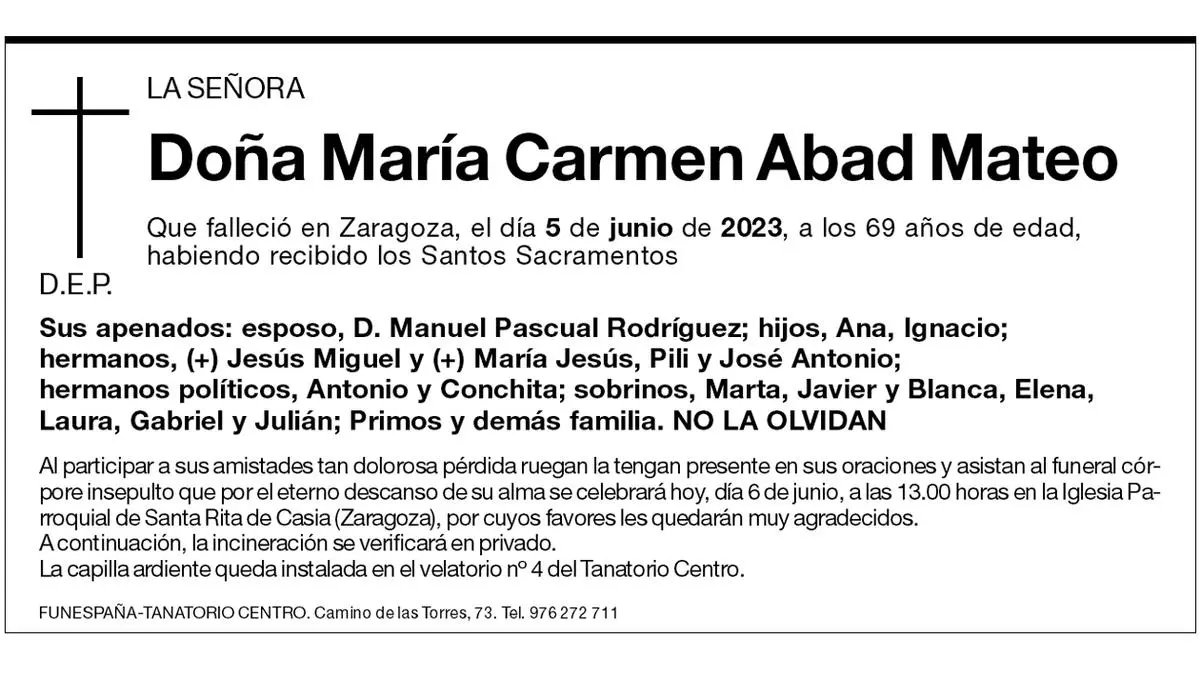 LA SEÑORA

Doña María Carmen Abad Mateo

Que falleció en Zaragoza, el día 5 de junio de 2023, a los 69 años de edad, habiendo recibido los Santos Sacramentos

D.E.P.

Sus apenados: esposo, D. Manuel Pascual Rodríguez; hijos, Ana, Ignacio; hermanos, (+) Jesús Miguel y (+) María Jesús, Pili y José Antonio; hermanos políticos, Antonio y Conchita; sobrinos, Marta, Javier y Blanca, Elena, Laura, Gabriel y Julián; Primos y demás familia. NO LA OLVIDAN

Al participar a sus amistades tan dolorosa pérdida ruegan la tengan presente en sus oraciones y asistan al funeral córpore insepulto que por el eterno descanso de su alma se celebrará hoy, día 6 de junio, a las 13.00 horas en la Iglesia Parroquial de Santa Rita de Casia (Zaragoza), por cuyos favores les quedarán muy agradecidos.
A continuación, la incineración se verificará en privado.
La capilla ardiente queda instalada en el velatorio nº 4 del Tanatorio Centro.

FUNESPAÑA-TANATORIO CENTRO. Camino de las Torres, 73. Tel. 976 272 711